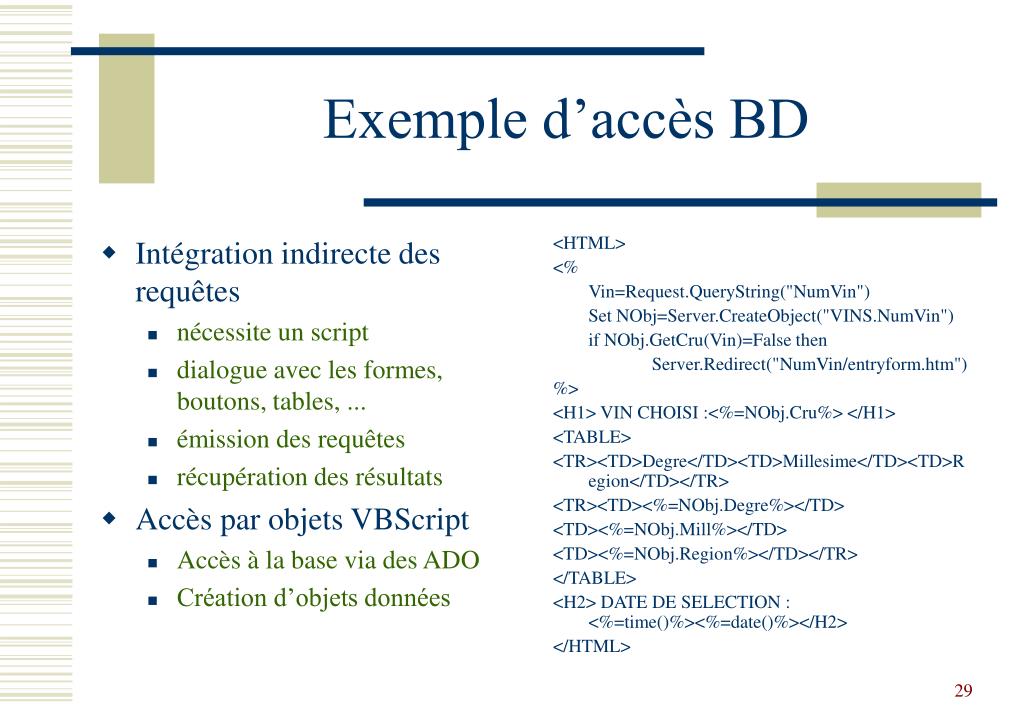 Exemple d’accès BD

Intégration indirecte des requêtes

nécessite un script

dialogue avec les formes, boutons, tables, ...

émission des requêtes

récupération des résultats

Accès par objets VBScript

Accès à la base via des ADO

Création d’objets données

<HTML>
<%
Vin=Request.QueryString("NumVin")
Set NObj=Server.CreateObject("VINS.NumVin")
if NObj.GetCru(Vin)=False then
Server.Redirect("NumVin/entryform.htm")
%>
<H1> VIN CHOISI :<%=NObj.Cru%> </H1>
<TABLE>
<TR><TD>Degre</TD><TD>Millesime</TD><TD>Region</TD></TR>
<TR><TD><%=NObj.Degre%></TD>
<TD><%=NObj.Mill%></TD>
<TD><%=NObj.Region%></TD></TR>
</TABLE>
<H2> DATE DE SELECTION :
<%=time()%><%=date()%></H2>
</HTML>

29